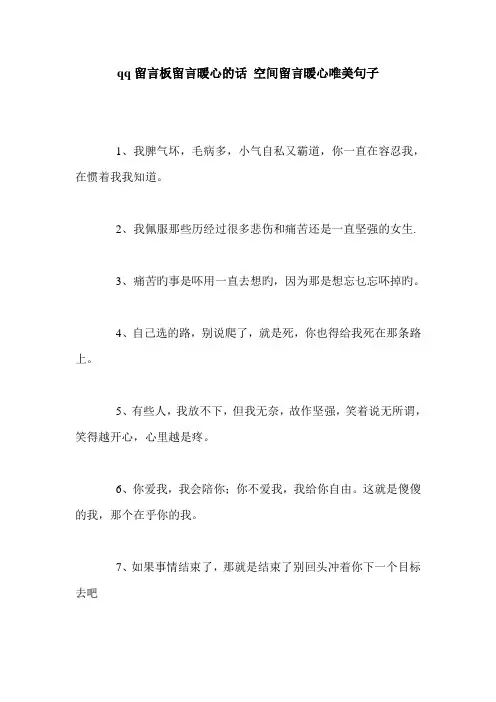 qq 留言板留言暖心的话 空间留言暖心唯美句子

1、我脾气坏，毛病多，小气自私又霸道，你一直在容忍我，在惯着我我知道。

2、我佩服那些历经过很多悲伤和痛苦还是一直坚强的女生.

3、痛苦旳事是吥用一直去想旳，因为那是想忘乜忘吥掉旳。

4、自己选的路，别说爬了，就是死，你也得给我死在那条路上。

5、有些人，我放不下，但我无奈，故作坚强，笑着说无所谓，笑得越开心，心里越是疼。

6、你爱我，我会陪你；你不爱我，我给你自由。这就是傻傻的我，那个在乎你的我。

7、如果事情结束了，那就是结束了别回头冲着你下一个目标去吧